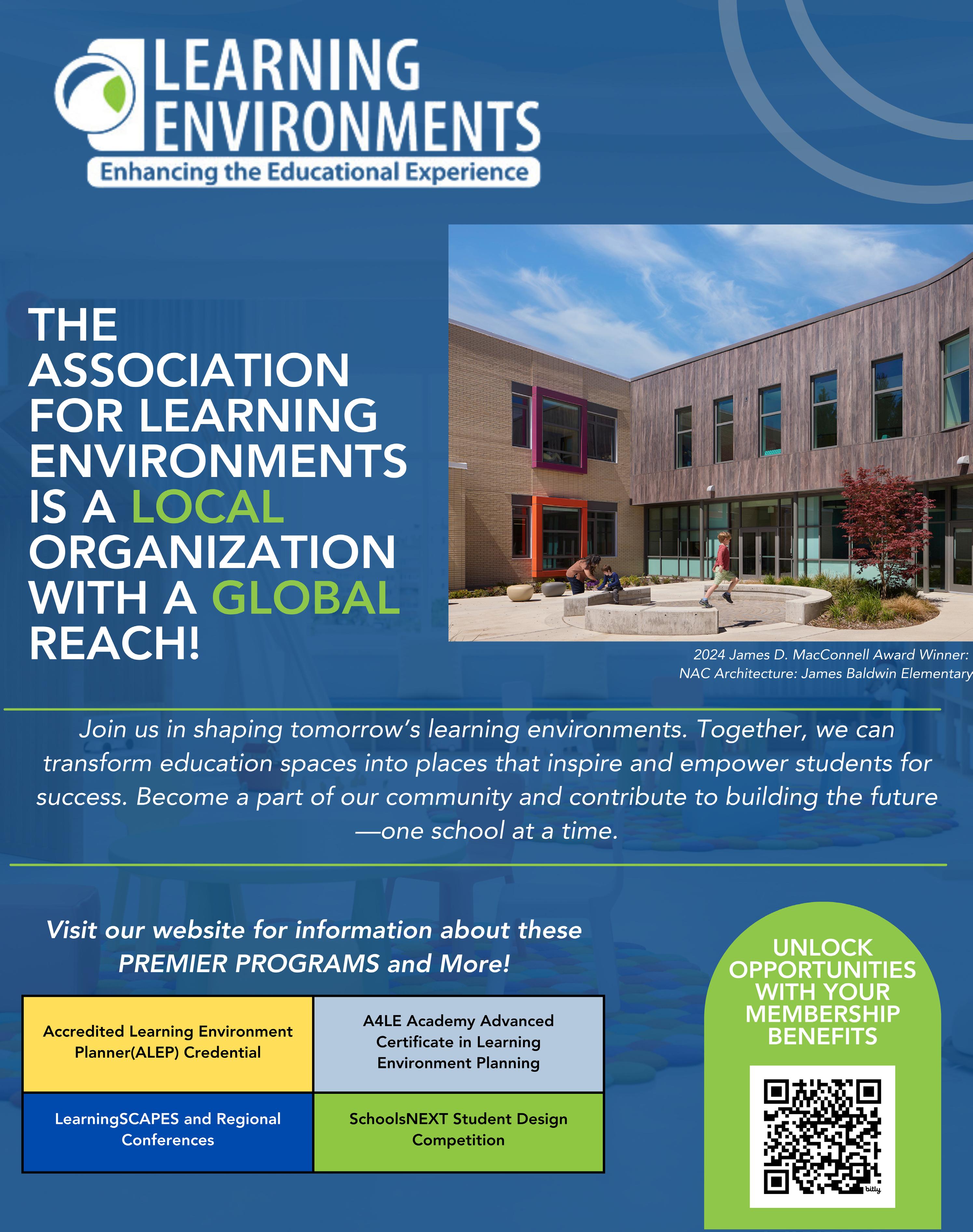 LEARNING ENVIRONMENTS
Enhancing the Educational Experience

THE ASSOCIATION FOR LEARNING ENVIRONMENTS IS A LOCAL ORGANIZATION WITH A GLOBAL REACH!

2024 James D. MacConnell Award Winner: NAC Architecture: James Baldwin Elementary

Join us in shaping tomorrow's learning environments. Together, we can transform education spaces into places that inspire and empower students for success. Become a part of our community and contribute to building the future —one school at a time.

Visit our website for information about these PREMIER PROGRAMS and More!

| Accredited Learning Environment Planner(ALEP) Credential | A4LE Academy Advanced Certificate in Learning Environment Planning |
|---|---|
| LearningSCAPES and Regional Conferences | SchoolsNEXT Student Design Competition |

UNLOCK OPPORTUNITIES WITH YOUR MEMBERSHIP BENEFITS

bitly